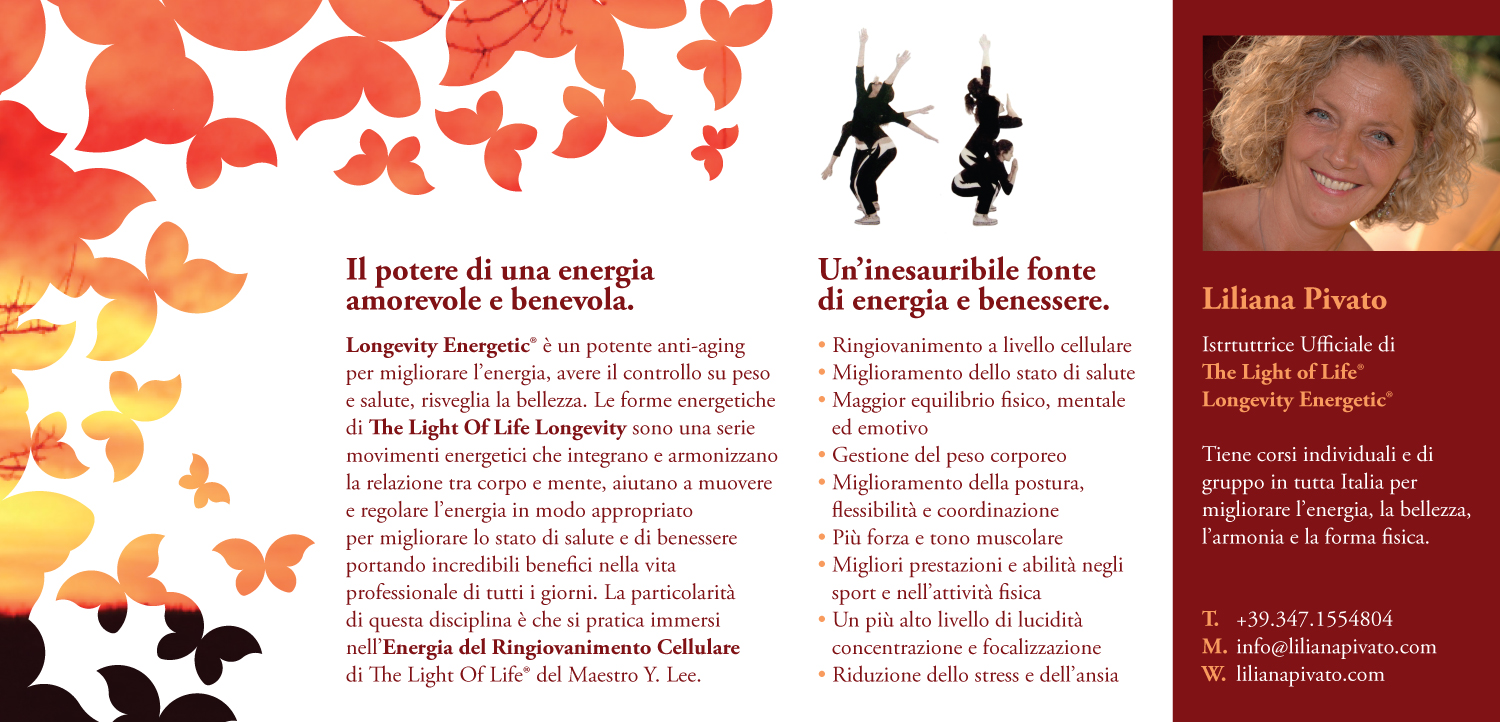 Il potere di una energia amorevole e benevola.

Longevity Energetic® è un potente anti-aging per migliorare l'energia, avere il controllo su peso e salute, risveglia la bellezza. Le forme energetiche di The Light Of Life Longevity sono una serie movimenti energetici che integrano e armonizzano la relazione tra corpo e mente, aiutano a muovere e regolare l'energia in modo appropriato per migliorare lo stato di salute e di benessere portando incredibili benefici nella vita professionale di tutti i giorni. La particolarità di questa disciplina è che si pratica immersi nell'Energia del Ringiovanimento Cellulare di The Light Of Life® del Maestro Y. Lee.

Un'inesauribile fonte di energia e benessere.

• Ringiovanimento a livello cellulare
• Miglioramento dello stato di salute
• Maggior equilibrio fisico, mentale ed emotivo
• Gestione del peso corporeo
• Miglioramento della postura, flessibilità e coordinazione
• Più forza e tono muscolare
• Migliori prestazioni e abilità negli sport e nell'attività fisica
• Un più alto livello di lucidità concentrazione e focalizzazione
• Riduzione dello stress e dell'ansia

Liliana Pivato

Istrtuttrice Ufficiale di The Light of Life® Longevity Energetic®

Tiene corsi individuali e di gruppo in tutta Italia per migliorare l'energia, la bellezza, l'armonia e la forma fisica.

T. +39.347.1554804
M. info@lilianapivato.com
W. lilianapivato.com